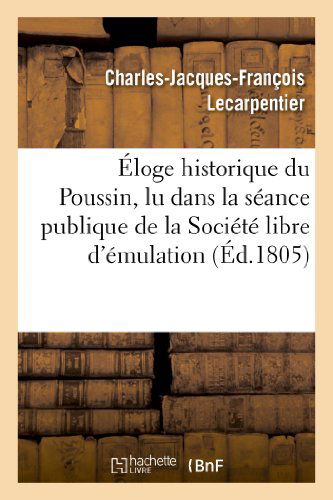 Charles-Jacques-François Lecarpentier

Éloge historique du Poussin, lu dans la séance publique de la Société libre d'émulation (Éd.1805)

hachette LIVRE

BnF